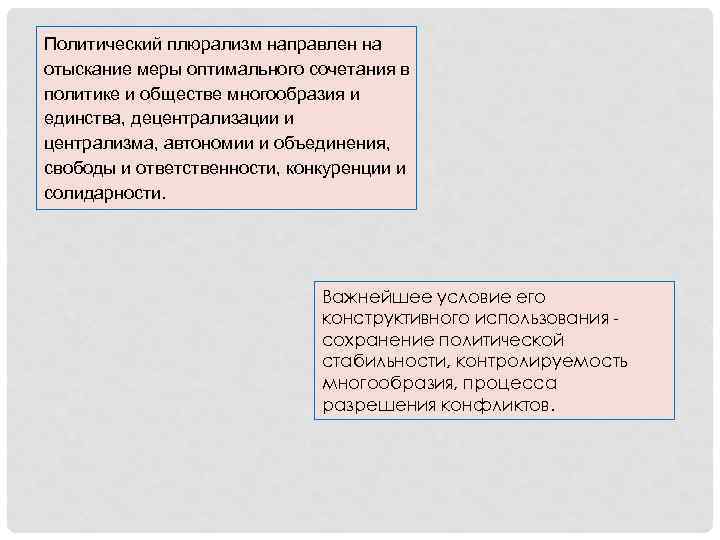 Политический плюрализм направлен на отыскание меры оптимального сочетания в политике и обществе многообразия и единства, децентрализации и централизма, автономии и объединения, свободы и ответственности, конкуренции и солидарности.

Важнейшее условие его конструктивного использования - сохранение политической стабильности, контролируемость многообразия, процесса разрешения конфликтов.